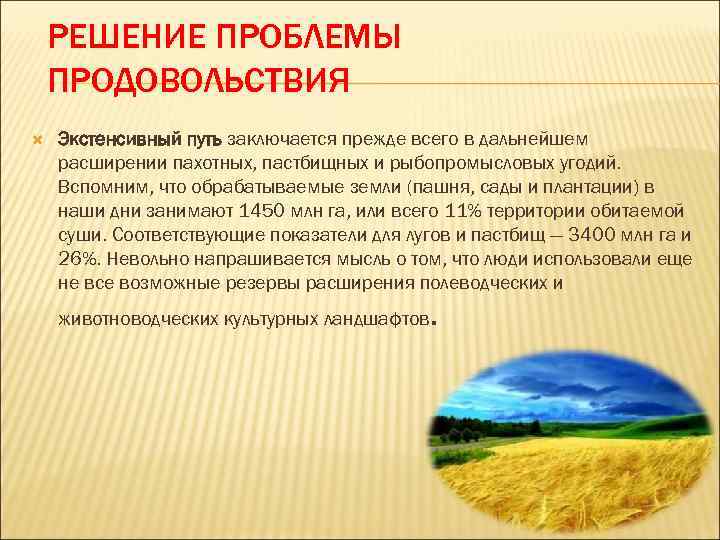 РЕШЕНИЕ ПРОБЛЕМЫ ПРОДОВОЛЬСТВИЯ

Экстенсивный путь заключается прежде всего в дальнейшем расширении пахотных, пастбищных и рыбопромысловых угодий. Вспомним, что обрабатываемые земли (пашня, сады и плантации) в наши дни занимают 1450 млн га, или всего 11% территории обитаемой суши. Соответствующие показатели для лугов и пастбищ — 3400 млн га и 26%. Невольно напрашивается мысль о том, что люди использовали еще не все возможные резервы расширения полеводческих и животноводческих культурных ландшафтов.